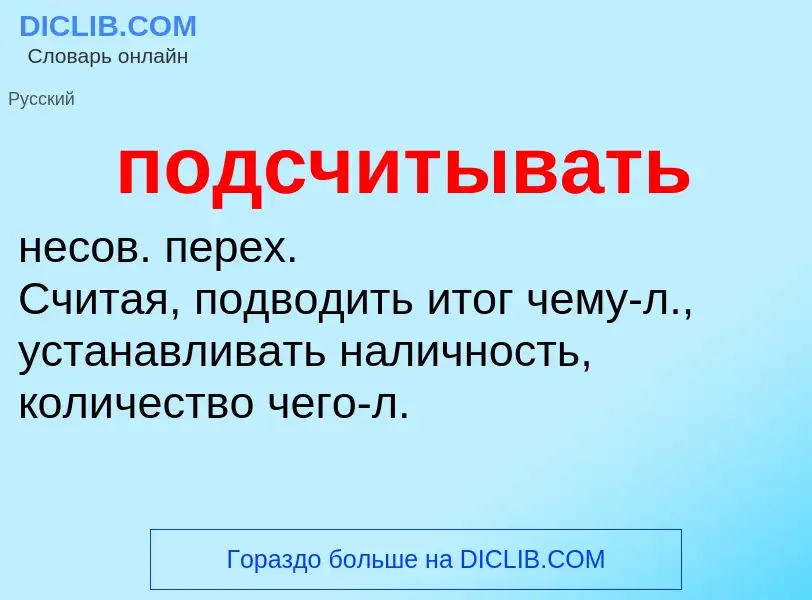 DICLIB.COM
Словарь онлайн

Русский

подсчитывать

несов. перех.
Считая, подводить итог чему-л., устанавливать наличность, количество чего-л.

Гораздо больше на DICLIB.COM